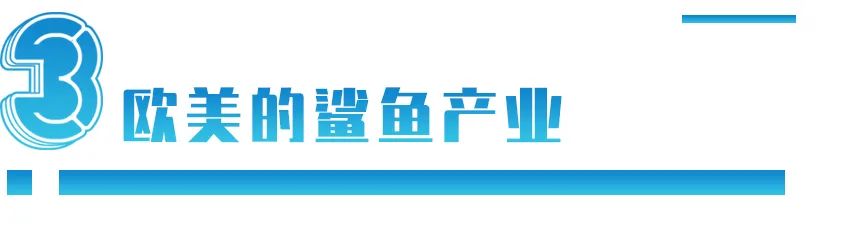 3 欧美的鲨鱼产业